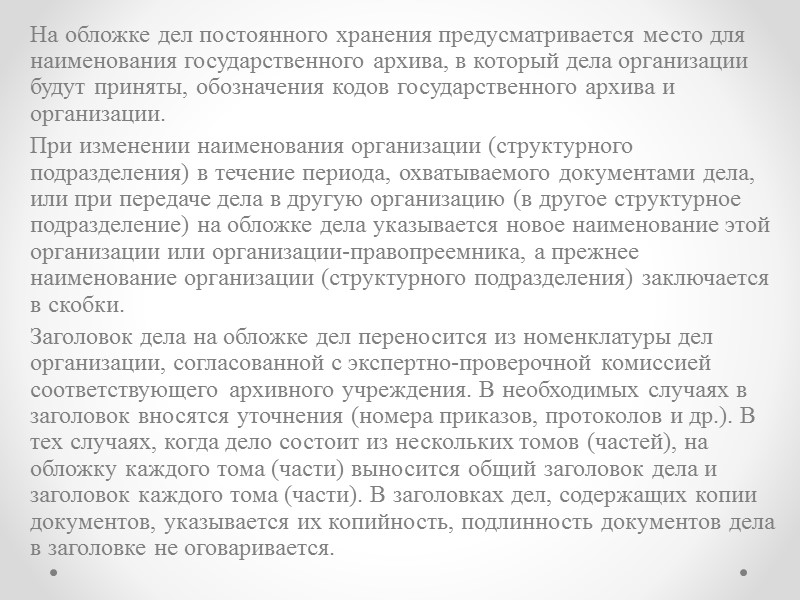 На обложке дел постоянного хранения предусматривается место для наименования государственного архива, в который дела организации будут приняты, обозначения кодов государственного архива и организации.

При изменении наименования организации (структурного подразделения) в течение периода, охватываемого документами дела, или при передаче дела в другую организацию (в другое структурное подразделение) на обложке дела указывается новое наименование этой организации или организации-правопреемника, а прежнее наименование организации (структурного подразделения) заключается в скобки.

Заголовок дела на обложке дел переносится из номенклатуры дел организации, согласованной с экспертно-проверочной комиссией соответствующего архивного учреждения. В необходимых случаях в заголовок вносятся уточнения (номера приказов, протоколов и др.). В тех случаях, когда дело состоит из нескольких томов (частей), на обложку каждого тома (части) выносится общий заголовок дела и заголовок каждого тома (части). В заголовках дел, содержащих копии документов, указывается их копийность, подлинность документов дела в заголовке не оговаривается.